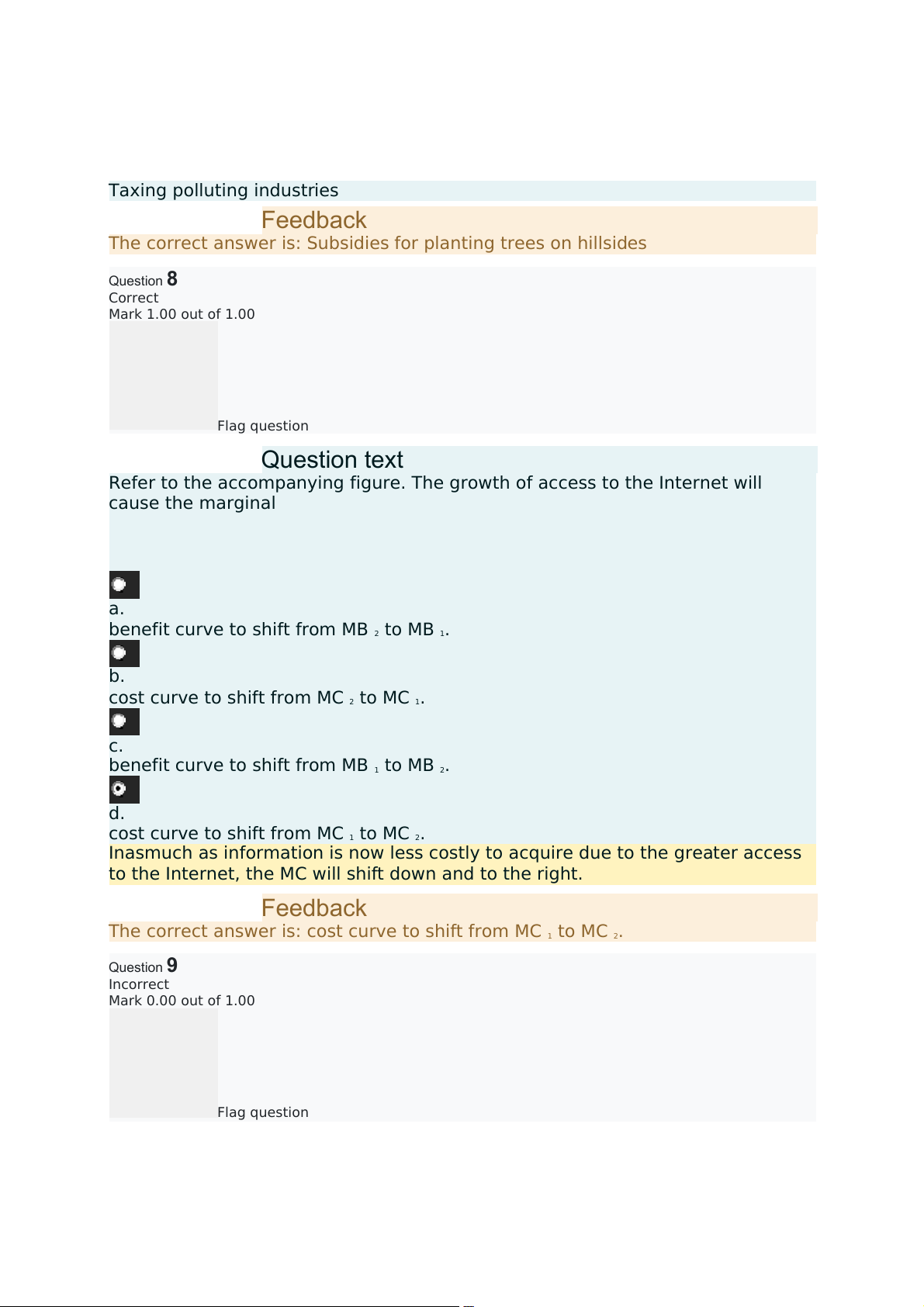 Taxing polluting industries

Feedback

The correct answer is: Subsidies for planting trees on hillsides

Question 8
Correct
Mark 1.00 out of 1.00

Flag question

Question text

Refer to the accompanying figure. The growth of access to the Internet will cause the marginal

a.
benefit curve to shift from MB $_2$ to MB $_1$.

b.
cost curve to shift from MC $_2$ to MC $_1$.

c.
benefit curve to shift from MB $_1$ to MB $_2$.

d.
cost curve to shift from MC $_1$ to MC $_2$.

Inasmuch as information is now less costly to acquire due to the greater access to the Internet, the MC will shift down and to the right.

Feedback

The correct answer is: cost curve to shift from MC $_1$ to MC $_2$.

Question 9
Incorrect
Mark 0.00 out of 1.00

Flag question